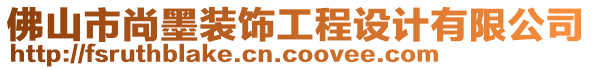 佛山市尚墨装饰工程设计有限公司
http://fsruthblake.cn.coovee.com